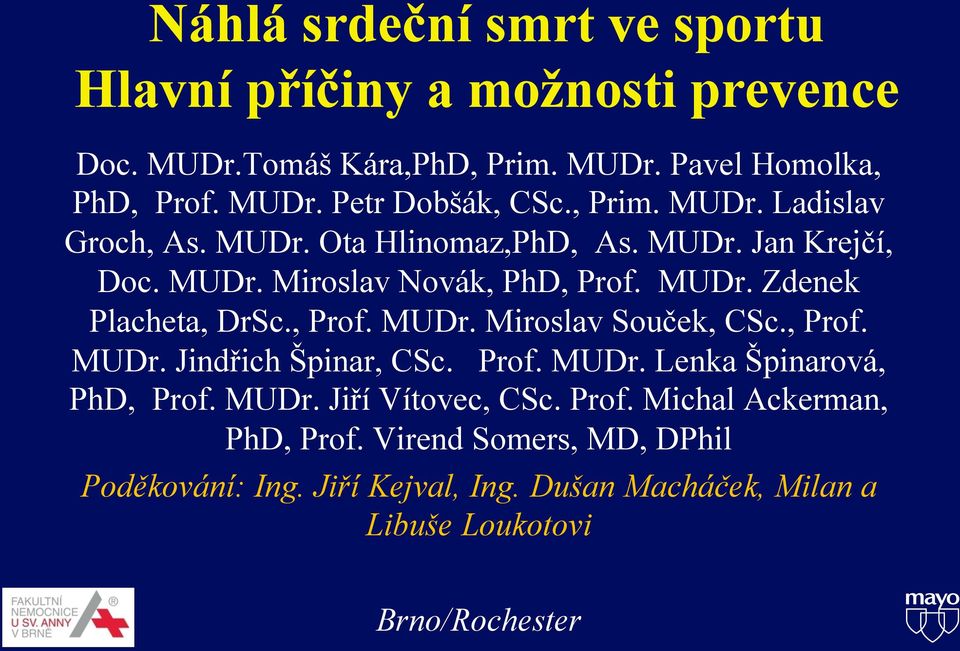 Náhlá srdeční smrt ve sportu
Hlavní příčiny a možnosti prevence

Doc. MUDr.Tomáš Kára,PhD, Prim. MUDr. Pavel Homolka, PhD, Prof. MUDr. Petr Dobšák, CSc., Prim. MUDr. Ladislav Groch, As. MUDr. Ota Hlinomaz,PhD, As. MUDr. Jan Krejčí, Doc. MUDr. Miroslav Novák, PhD, Prof. MUDr. Zdenek Placheta, DrSc., Prof. MUDr. Miroslav Souček, CSc., Prof. MUDr. Jindřich Špinar, CSc. Prof. MUDr. Lenka Špinarová, PhD, Prof. MUDr. Jiří Vítovec, CSc. Prof. Michal Ackerman, PhD, Prof. Virend Somers, MD, DPhil

Poděkování: Ing. Jiří Kejval, Ing. Dušan Macháček, Milan a Libuše Loukotovi

FAKULTNÍ NEMOCNICE U SV. ANNY V BRNĚ ®

Brno/Rochester

mayo